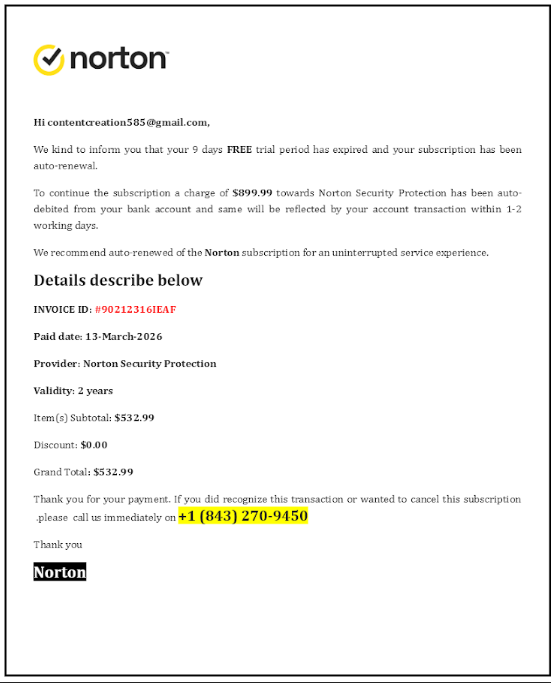 norton

Hi contentcreation585@gmail.com,

We kind to inform you that your 9 days FREE trial period has expired and your subscription has been auto-renewal.

To continue the subscription a charge of $899.99 towards Norton Security Protection has been auto-debited from your bank account and same will be reflected by your account transaction within 1-2 working days.

We recommend auto-renewed of the Norton subscription for an uninterrupted service experience.

Details describe below

INVOICE ID: #90212316IEAF

Paid date: 13-March-2026

Provider: Norton Security Protection

Validity: 2 years

Item(s) Subtotal: $532.99

Discount: $0.00

Grand Total: $532.99

Thank you for your payment. If you did recognize this transaction or wanted to cancel this subscription .please call us immediately on +1 (843) 270-9450

Thank you

Norton